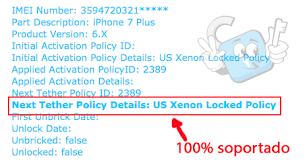 IMEI Number: 3594720321*****
Part Description: iPhone 7 Plus
Product Version: 6.X
Initial Activation Policy ID:
Initial Activation Policy Details: US Xenon Locked Policy
Applied Activation PolicyID: 2389
Applied Activation Details:
Next Tether Policy ID: 2389
Next Tether Policy Details: US Xenon Locked Policy
First Unbrick Date:
Unlock Date:
Unbricked: false
Unlocked: false

100% soportado